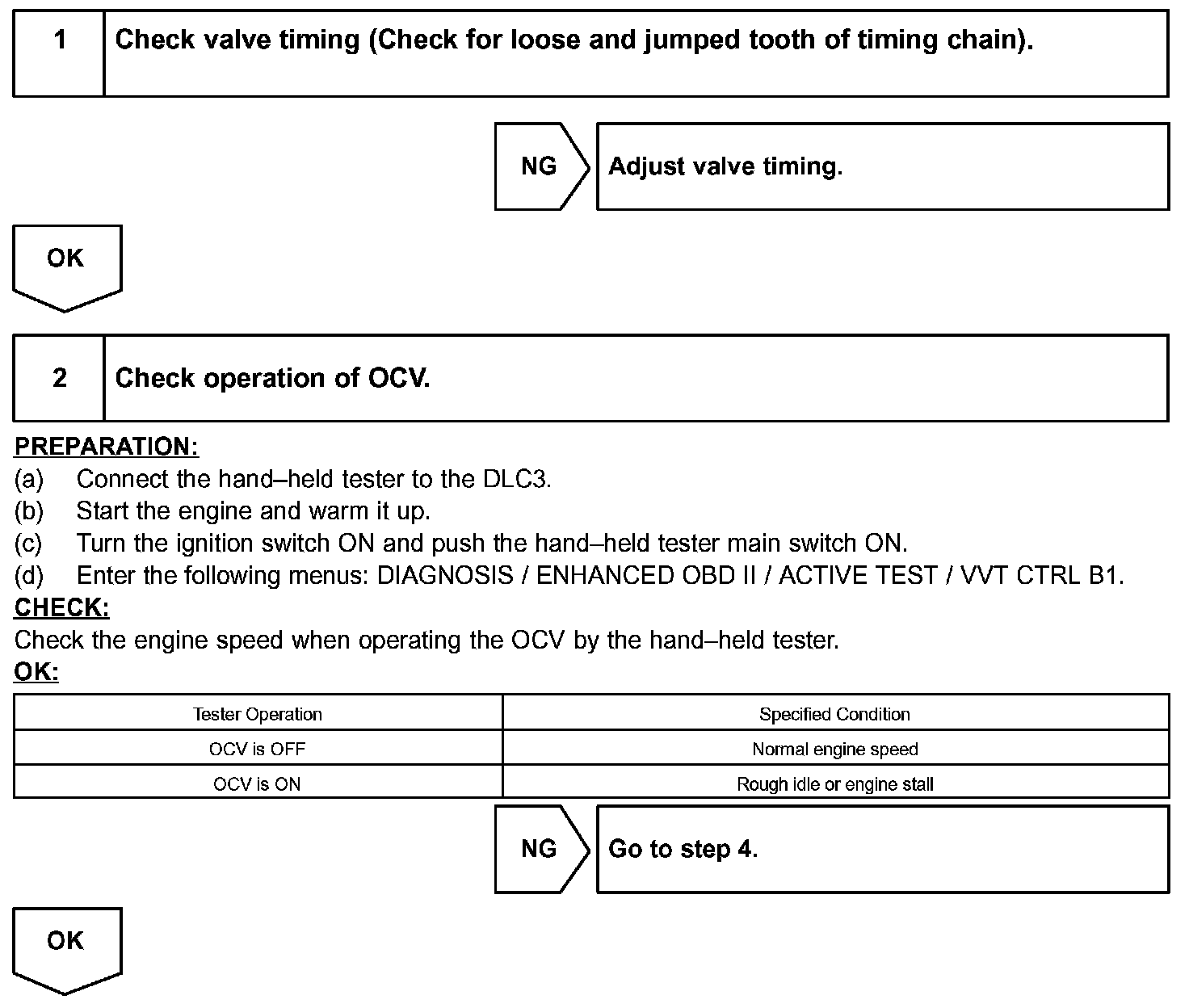 1 Check valve timing (Check for loose and jumped tooth of timing chain).

NG Adjust valve timing.

OK

2 Check operation of OCV.

PREPARATION:
(a) Connect the hand–held tester to the DLC3.
(b) Start the engine and warm it up.
(c) Turn the ignition switch ON and push the hand–held tester main switch ON.
(d) Enter the following menus: DIAGNOSIS / ENHANCED OBD II / ACTIVE TEST / VVT CTRL B1.
CHECK:
Check the engine speed when operating the OCV by the hand–held tester.
OK:

| Tester Operation | Specified Condition |
|---|---|
| OCV is OFF | Normal engine speed |
| OCV is ON | Rough idle or engine stall |

NG Go to step 4.

OK